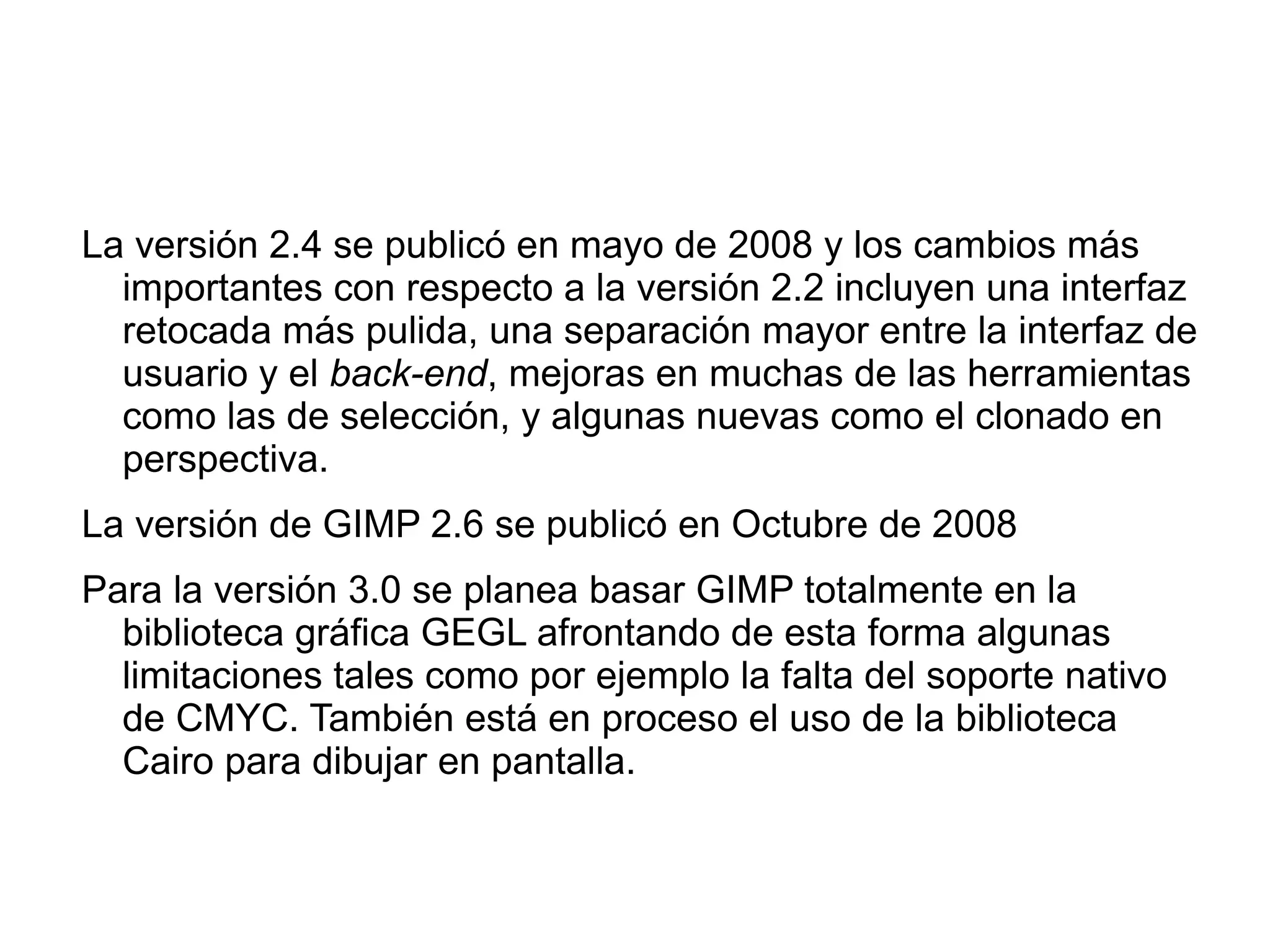 La versión 2.4 se publicó en mayo de 2008 y los cambios más importantes con respecto a la versión 2.2 incluyen una interfaz retocada más pulida, una separación mayor entre la interfaz de usuario y el back-end, mejoras en muchas de las herramientas como las de selección, y algunas nuevas como el clonado en perspectiva.

La versión de GIMP 2.6 se publicó en Octubre de 2008

Para la versión 3.0 se planea basar GIMP totalmente en la biblioteca gráfica GEGL afrontando de esta forma algunas limitaciones tales como por ejemplo la falta del soporte nativo de CMYC. También está en proceso el uso de la biblioteca Cairo para dibujar en pantalla.